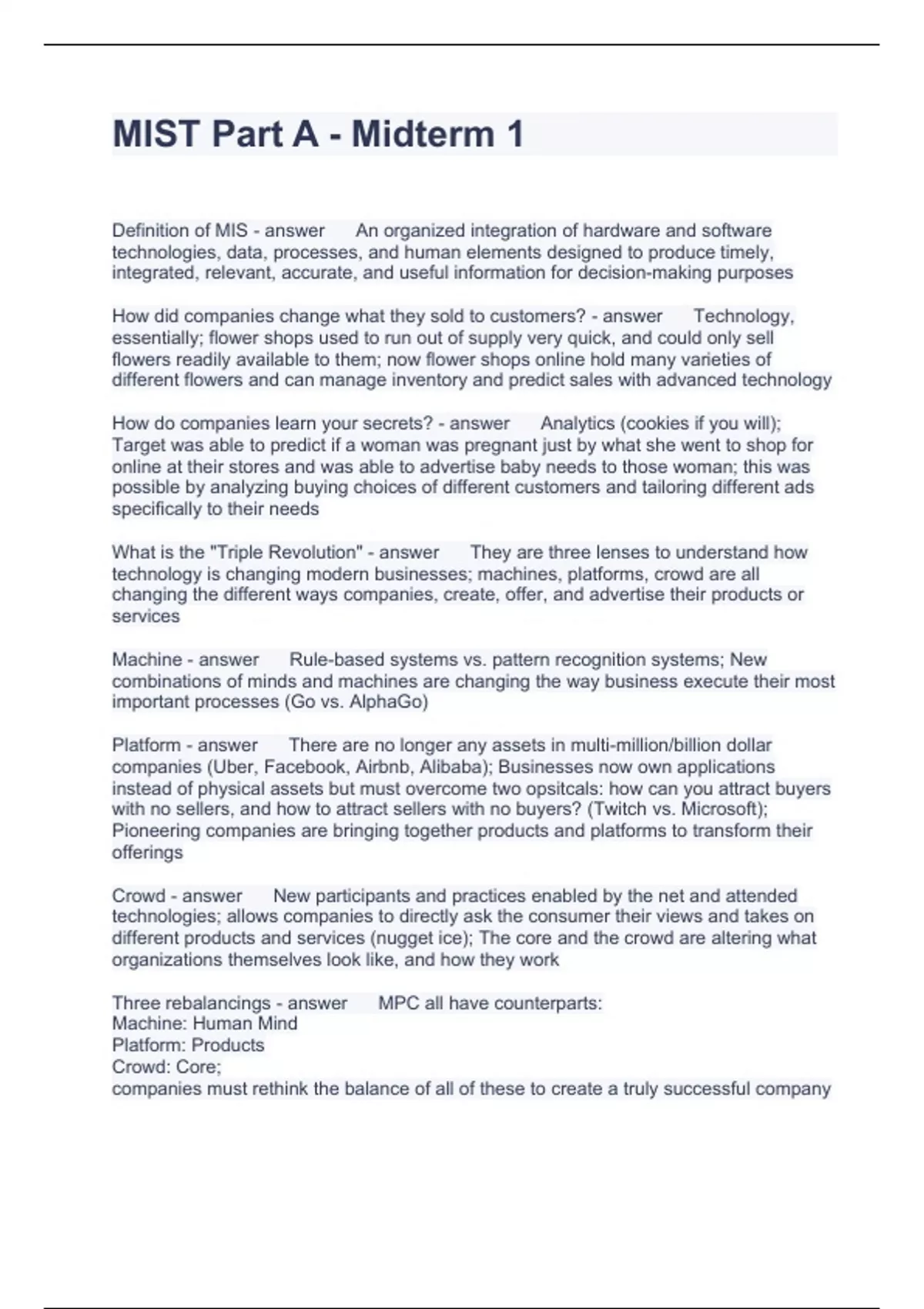 MIST Part A - Midterm 1

Definition of MIS - answer An organized integration of hardware and software technologies, data, processes, and human elements designed to produce timely, integrated, relevant, accurate, and useful information for decision-making purposes

How did companies change what they sold to customers? - answer Technology, essentially; flower shops used to run out of supply very quick, and could only sell flowers readily available to them; now flower shops online hold many varieties of different flowers and can manage inventory and predict sales with advanced technology

How do companies learn your secrets? - answer Analytics (cookies if you will); Target was able to predict if a woman was pregnant just by what she went to shop for online at their stores and was able to advertise baby needs to those woman; this was possible by analyzing buying choices of different customers and tailoring different ads specifically to their needs

What is the "Triple Revolution" - answer They are three lenses to understand how technology is changing modern businesses; machines, platforms, crowd are all changing the different ways companies, create, offer, and advertise their products or services

Machine - answer Rule-based systems vs. pattern recognition systems; New combinations of minds and machines are changing the way business execute their most important processes (Go vs. AlphaGo)

Platform - answer There are no longer any assets in multi-million/billion dollar companies (Uber, Facebook, Airbnb, Alibaba); Businesses now own applications instead of physical assets but must overcome two opsitcals: how can you attract buyers with no sellers, and how to attract sellers with no buyers? (Twitch vs. Microsoft); Pioneering companies are bringing together products and platforms to transform their offerings

Crowd - answer New participants and practices enabled by the net and attended technologies; allows companies to directly ask the consumer their views and takes on different products and services (nugget ice); The core and the crowd are altering what organizations themselves look like, and how they work

Three rebalancings - answer MPC all have counterparts:
Machine: Human Mind
Platform: Products
Crowd: Core;
companies must rethink the balance of all of these to create a truly successful company